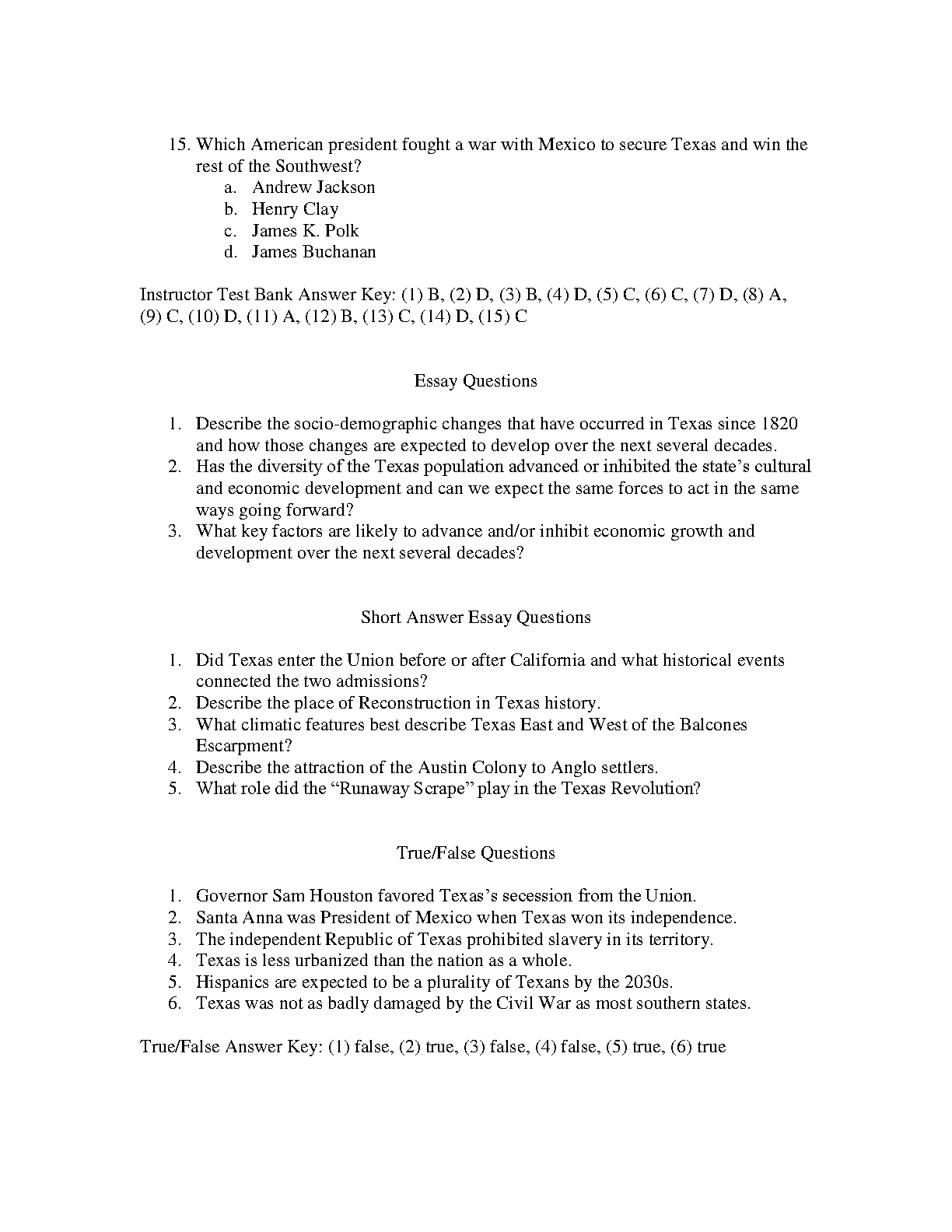 15. Which American president fought a war with Mexico to secure Texas and win the rest of the Southwest?
a. Andrew Jackson
b. Henry Clay
c. James K. Polk
d. James Buchanan

Instructor Test Bank Answer Key: (1) B, (2) D, (3) B, (4) D, (5) C, (6) C, (7) D, (8) A, (9) C, (10) D, (11) A, (12) B, (13) C, (14) D, (15) C

Essay Questions

1. Describe the socio-demographic changes that have occurred in Texas since 1820 and how those changes are expected to develop over the next several decades.
2. Has the diversity of the Texas population advanced or inhibited the state's cultural and economic development and can we expect the same forces to act in the same ways going forward?
3. What key factors are likely to advance and/or inhibit economic growth and development over the next several decades?

Short Answer Essay Questions

1. Did Texas enter the Union before or after California and what historical events connected the two admissions?
2. Describe the place of Reconstruction in Texas history.
3. What climatic features best describe Texas East and West of the Balcones Escarpment?
4. Describe the attraction of the Austin Colony to Anglo settlers.
5. What role did the "Runaway Scrape" play in the Texas Revolution?

True/False Questions

1. Governor Sam Houston favored Texas's secession from the Union.
2. Santa Anna was President of Mexico when Texas won its independence.
3. The independent Republic of Texas prohibited slavery in its territory.
4. Texas is less urbanized than the nation as a whole.
5. Hispanics are expected to be a plurality of Texans by the 2030s.
6. Texas was not as badly damaged by the Civil War as most southern states.

True/False Answer Key: (1) false, (2) true, (3) false, (4) false, (5) true, (6) true